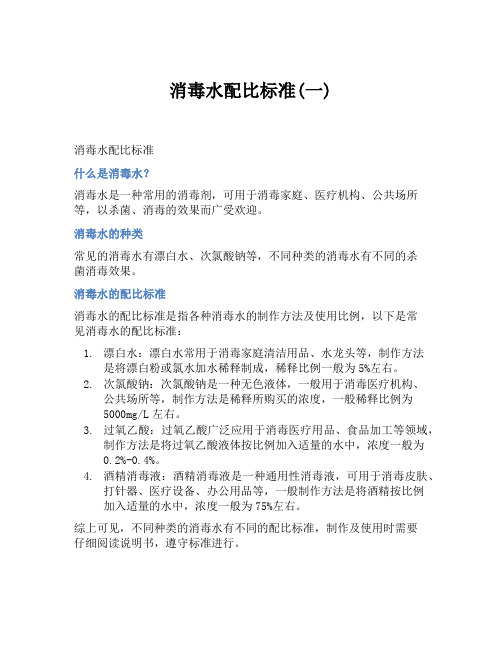 消毒水配比标准(一)

消毒水配比标准

什么是消毒水?

消毒水是一种常用的消毒剂，可用于消毒家庭、医疗机构、公共场所等，以杀菌、消毒的效果而广受欢迎。

消毒水的种类

常见的消毒水有漂白水、次氯酸钠等，不同种类的消毒水有不同的杀菌消毒效果。

消毒水的配比标准

消毒水的配比标准是指各种消毒水的制作方法及使用比例，以下是常见消毒水的配比标准：

1. 漂白水：漂白水常用于消毒家庭清洁用品、水龙头等，制作方法是将漂白粉或氯水加水稀释制成，稀释比例一般为5%左右。
2. 次氯酸钠：次氯酸钠是一种无色液体，一般用于消毒医疗机构、公共场所等，制作方法是稀释所购买的浓度，一般稀释比例为5000mg/L左右。
3. 过氧乙酸：过氧乙酸广泛应用于消毒医疗用品、食品加工等领域，制作方法是将过氧乙酸液体按比例加入适量的水中，浓度一般为0.2%-0.4%。
4. 酒精消毒液：酒精消毒液是一种通用性消毒液，可用于消毒皮肤、打针器、医疗设备、办公用品等，一般制作方法是将酒精按比例加入适量的水中，浓度一般为75%左右。

综上可见，不同种类的消毒水有不同的配比标准，制作及使用时需要仔细阅读说明书，遵守标准进行。